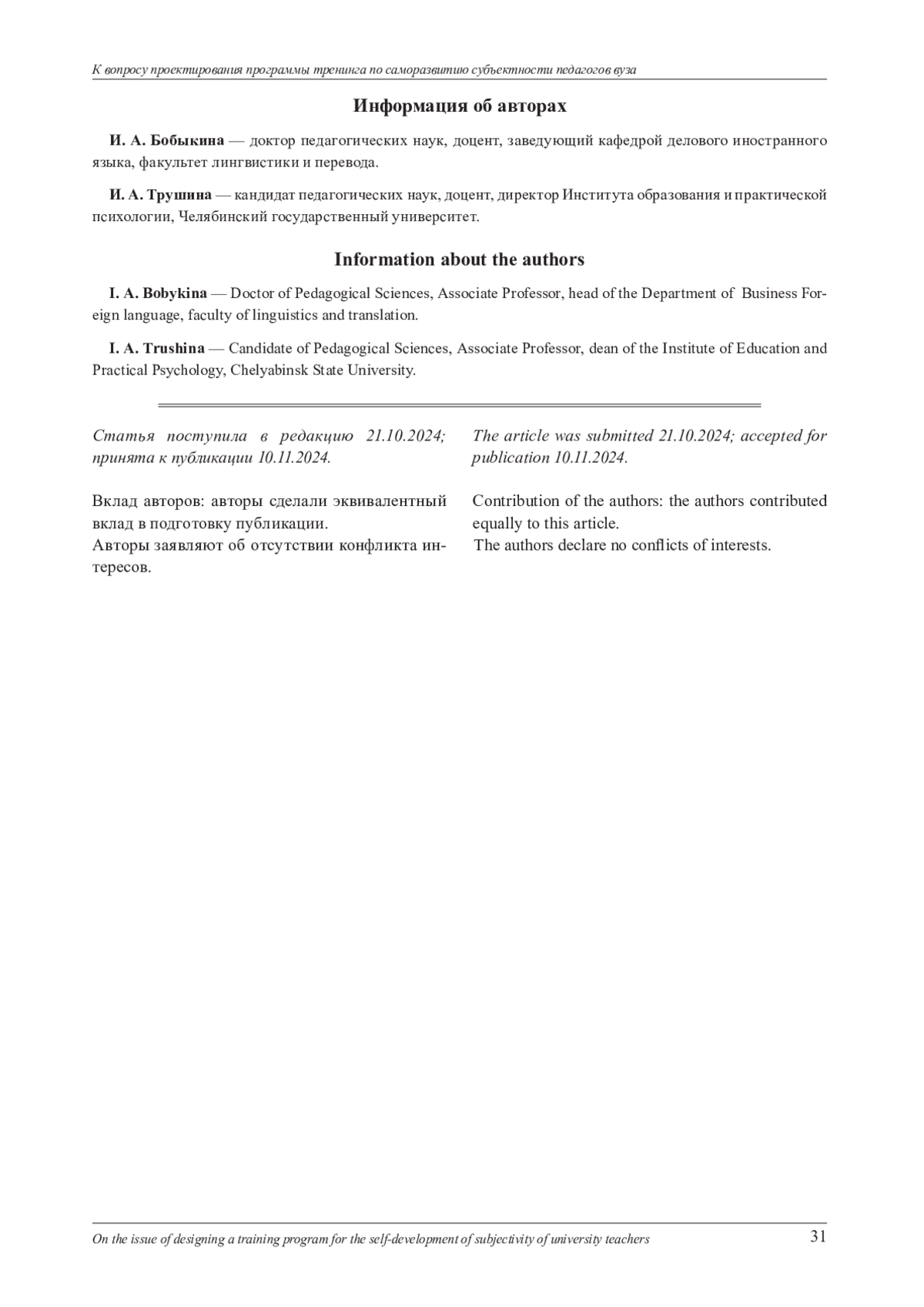 К вопросу проектирования программы тренинга по саморазвитию субъектности педагогов вуза

Информация об авторах

И. А. Бобыкина — доктор педагогических наук, доцент, заведующий кафедрой делового иностранного языка, факультет лингвистики и перевода.

И. А. Трушина — кандидат педагогических наук, доцент, директор Института образования и практической психологии, Челябинский государственный университет.

Information about the authors

I. A. Bobykina — Doctor of Pedagogical Sciences, Associate Professor, head of the Department of Business Foreign language, faculty of linguistics and translation.

I. A. Trushina — Candidate of Pedagogical Sciences, Associate Professor, dean of the Institute of Education and Practical Psychology, Chelyabinsk State University.

Статья поступила в редакцию 21.10.2024; принята к публикации 10.11.2024.

Вклад авторов: авторы сделали эквивалентный вклад в подготовку публикации.
Авторы заявляют об отсутствии конфликта интересов.

The article was submitted 21.10.2024; accepted for publication 10.11.2024.

Contribution of the authors: the authors contributed equally to this article.
The authors declare no conflicts of interests.

On the issue of designing a training program for the self-development of subjectivity of university teachers 31